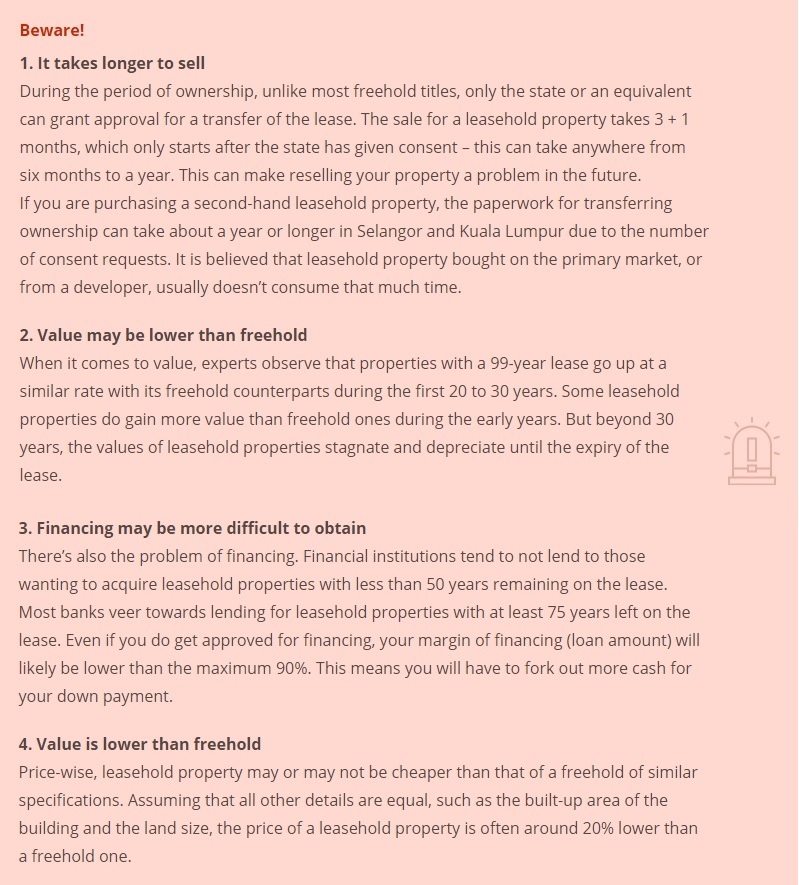 Beware!

1. It takes longer to sell
During the period of ownership, unlike most freehold titles, only the state or an equivalent can grant approval for a transfer of the lease. The sale for a leasehold property takes 3 + 1 months, which only starts after the state has given consent – this can take anywhere from six months to a year. This can make reselling your property a problem in the future.
If you are purchasing a second-hand leasehold property, the paperwork for transferring ownership can take about a year or longer in Selangor and Kuala Lumpur due to the number of consent requests. It is believed that leasehold property bought on the primary market, or from a developer, usually doesn't consume that much time.

2. Value may be lower than freehold
When it comes to value, experts observe that properties with a 99-year lease go up at a similar rate with its freehold counterparts during the first 20 to 30 years. Some leasehold properties do gain more value than freehold ones during the early years. But beyond 30 years, the values of leasehold properties stagnate and depreciate until the expiry of the lease.

3. Financing may be more difficult to obtain
There's also the problem of financing. Financial institutions tend to not lend to those wanting to acquire leasehold properties with less than 50 years remaining on the lease. Most banks veer towards lending for leasehold properties with at least 75 years left on the lease. Even if you do get approved for financing, your margin of financing (loan amount) will likely be lower than the maximum 90%. This means you will have to fork out more cash for your down payment.

4. Value is lower than freehold
Price-wise, leasehold property may or may not be cheaper than that of a freehold of similar specifications. Assuming that all other details are equal, such as the built-up area of the building and the land size, the price of a leasehold property is often around 20% lower than a freehold one.